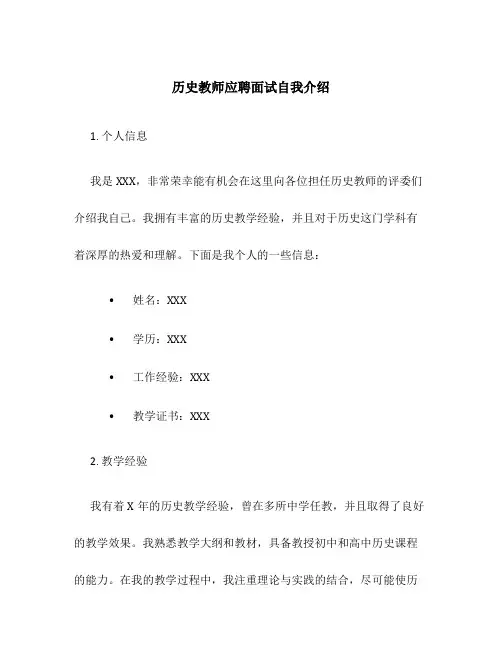 历史教师应聘面试自我介绍

1. 个人信息

我是 XXX，非常荣幸能有机会在这里向各位担任历史教师的评委们介绍我自己。我拥有丰富的历史教学经验，并且对于历史这门学科有着深厚的热爱和理解。下面是我个人的一些信息：

• 姓名：XXX

• 学历：XXX

• 工作经验：XXX

• 教学证书：XXX

2. 教学经验

我有着 X 年的历史教学经验，曾在多所中学任教，并且取得了良好的教学效果。我熟悉教学大纲和教材，具备教授初中和高中历史课程的能力。在我的教学过程中，我注重理论与实践的结合，尽可能使历